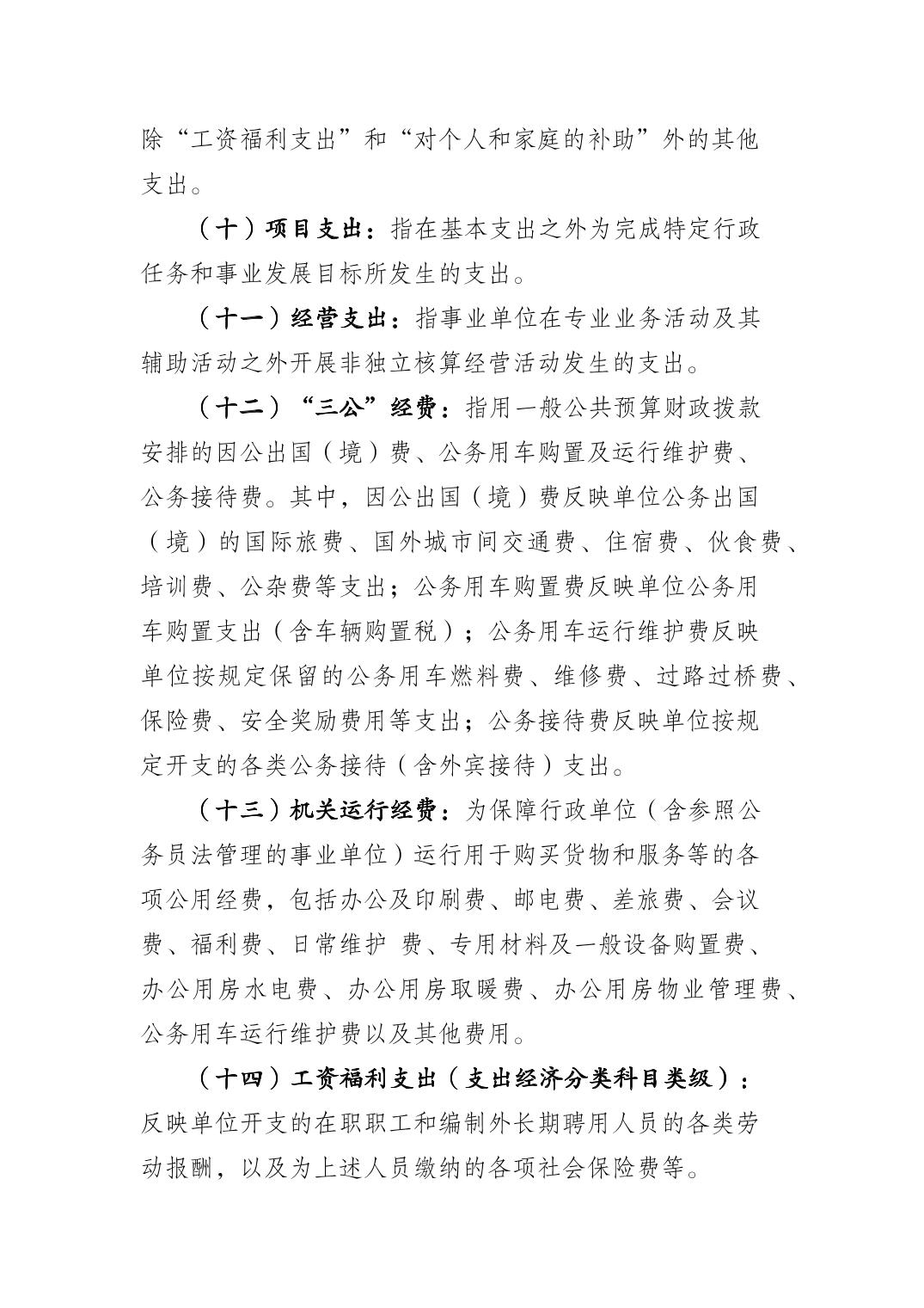 除“工资福利支出”和“对个人和家庭的补助”外的其他支出。

（十）项目支出：指在基本支出之外为完成特定行政任务和事业发展目标所发生的支出。

（十一）经营支出：指事业单位在专业业务活动及其辅助活动之外开展非独立核算经营活动发生的支出。

（十二）“三公”经费：指用一般公共预算财政拨款安排的因公出国（境）费、公务用车购置及运行维护费、公务接待费。其中，因公出国（境）费反映单位公务出国（境）的国际旅费、国外城市间交通费、住宿费、伙食费、培训费、公杂费等支出；公务用车购置费反映单位公务用车购置支出（含车辆购置税）；公务用车运行维护费反映单位按规定保留的公务用车燃料费、维修费、过路过桥费、保险费、安全奖励费用等支出；公务接待费反映单位按规定开支的各类公务接待（含外宾接待）支出。

（十三）机关运行经费：为保障行政单位（含参照公务员法管理的事业单位）运行用于购买货物和服务等的各项公用经费，包括办公及印刷费、邮电费、差旅费、会议费、福利费、日常维护 费、专用材料及一般设备购置费、办公用房水电费、办公用房取暖费、办公用房物业管理费、公务用车运行维护费以及其他费用。

（十四）工资福利支出（支出经济分类科目类级）：反映单位开支的在职职工和编制外长期聘用人员的各类劳动报酬，以及为上述人员缴纳的各项社会保险费等。